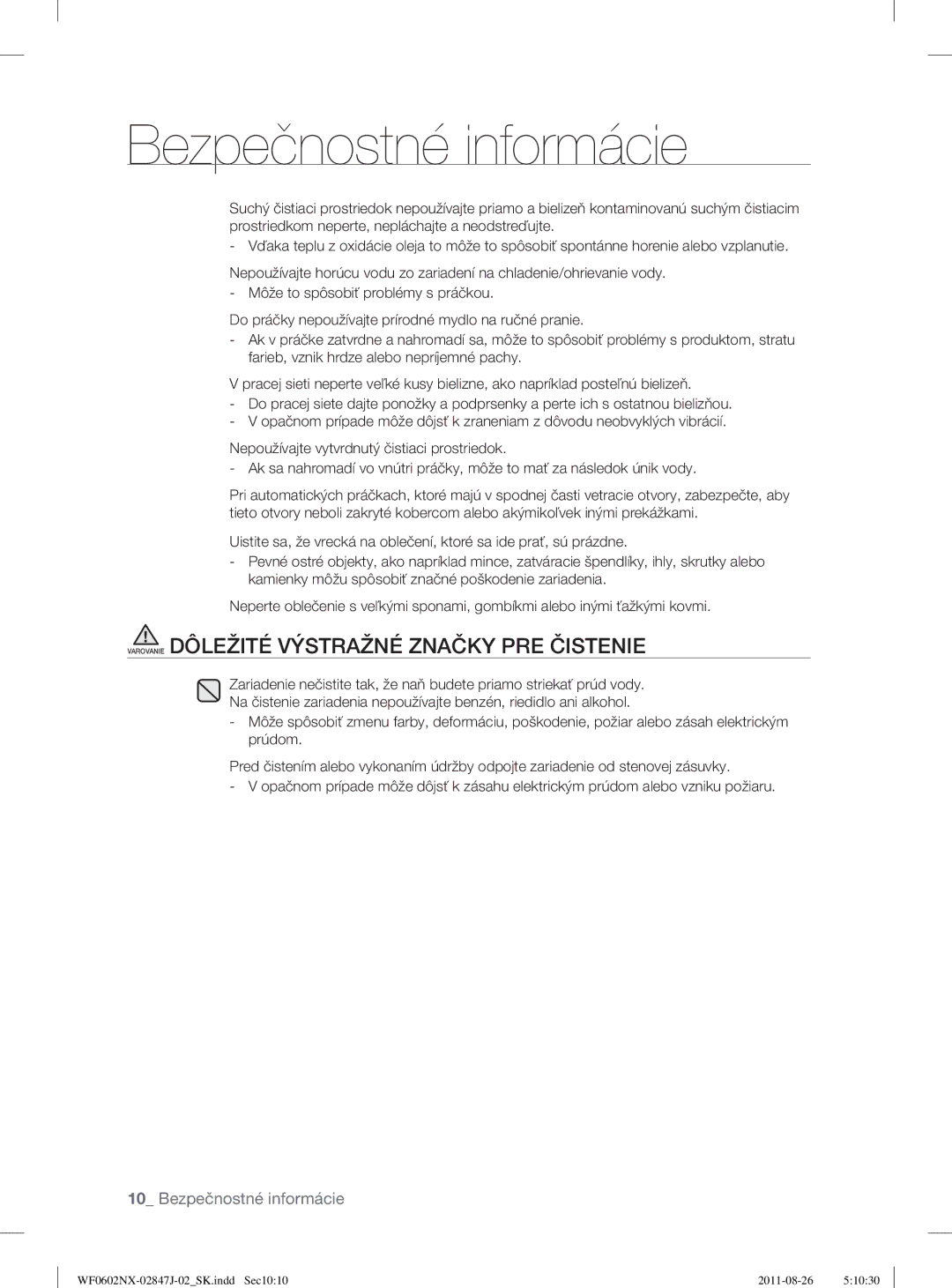 Bezpečnostné informácie

Suchý čistiaci prostriedok nepoužívajte priamo a bielizeň kontaminovanú suchým čistiacim prostriedkom neperte, nepláchajte a neodstreďujte.
- Vďaka teplu z oxidácie oleja to môže to spôsobiť spontánne horenie alebo vzplanutie.

Nepoužívajte horúcu vodu zo zariadení na chladenie/ohrievanie vody.
- Môže to spôsobiť problémy s práčkou.

Do práčky nepoužívajte prírodné mydlo na ručné pranie.
- Ak v práčke zatvrdne a nahromadí sa, môže to spôsobiť problémy s produktom, stratu farieb, vznik hrdze alebo nepríjemné pachy.

V pracej sieti neperte veľké kusy bielizne, ako napríklad posteľnú bielizeň.
- Do pracej siete dajte ponožky a podprsenky a perte ich s ostatnou bielizňou.
- V opačnom prípade môže dôjsť k zraneniam z dôvodu neobvyklých vibrácií.

Nepoužívajte vytvrdnutý čistiaci prostriedok.
- Ak sa nahromadí vo vnútri práčky, môže to mať za následok únik vody.

Pri automatických práčkach, ktoré majú v spodnej časti vetracie otvory, zabezpečte, aby tieto otvory neboli zakryté kobercom alebo akýmikoľvek inými prekážkami.

Uistite sa, že vrecká na oblečení, ktoré sa ide prať, sú prázdne.
- Pevné ostré objekty, ako napríklad mince, zatváracie špendlíky, ihly, skrutky alebo kamienky môžu spôsobiť značné poškodenie zariadenia.

Neperte oblečenie s veľkými sponami, gombíkmi alebo inými ťažkými kovmi.

VAROVANIE DÔLEŽITÉ VÝSTRAŽNÉ ZNAČKY PRE ČISTENIE

Zariadenie nečistite tak, že naň budete priamo striekať prúd vody.
Na čistenie zariadenia nepoužívajte benzén, riedidlo ani alkohol.
- Môže spôsobiť zmenu farby, deformáciu, poškodenie, požiar alebo zásah elektrickým prúdom.

Pred čistením alebo vykonaním údržby odpojte zariadenie od stenovej zásuvky.
- V opačnom prípade môže dôjsť k zásahu elektrickým prúdom alebo vzniku požiaru.

10_ Bezpečnostné informácie

WF0602NX-02847J-02_SK.indd Sec10:10 2011-08-26 5:10:30